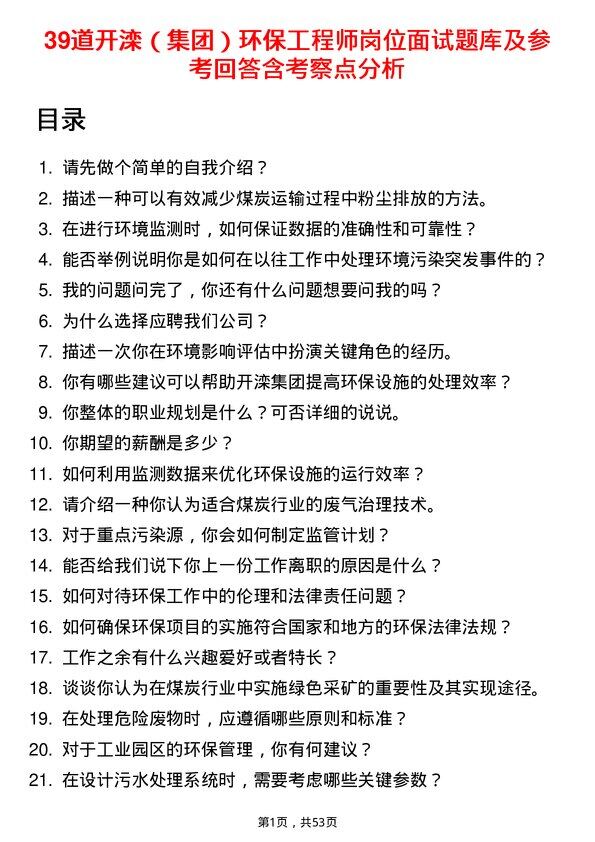 39道开滦（集团）环保工程师岗位面试题库及参考回答含考察点分析

目录

1. 请先做个简单的自我介绍？
2. 描述一种可以有效减少煤炭运输过程中粉尘排放的方法。
3. 在进行环境监测时，如何保证数据的准确性和可靠性？
4. 能否举例说明你是如何在以往工作中处理环境污染突发事件的？
5. 我的问题问完了，你还有什么问题想要问我的吗？
6. 为什么选择应聘我们公司？
7. 描述一次你在环境影响评估中扮演关键角色的经历。
8. 你有哪些建议可以帮助开滦集团提高环保设施的处理效率？
9. 你整体的职业规划是什么？可否详细的说说。
10. 你期望的薪酬是多少？
11. 如何利用监测数据来优化环保设施的运行效率？
12. 请介绍一种你认为适合煤炭行业的废气治理技术。
13. 对于重点污染源，你会如何制定监管计划？
14. 能否给我们说下你上一份工作离职的原因是什么？
15. 如何对待环保工作中的伦理和法律责任问题？
16. 如何确保环保项目的实施符合国家和地方的环保法律法规？
17. 工作之余有什么兴趣爱好或者特长？
18. 谈谈你认为在煤炭行业中实施绿色采矿的重要性及其实现途径。
19. 在处理危险废物时，应遵循哪些原则和标准？
20. 对于工业园区的环保管理，你有何建议？
21. 在设计污水处理系统时，需要考虑哪些关键参数？

第1页，共53页